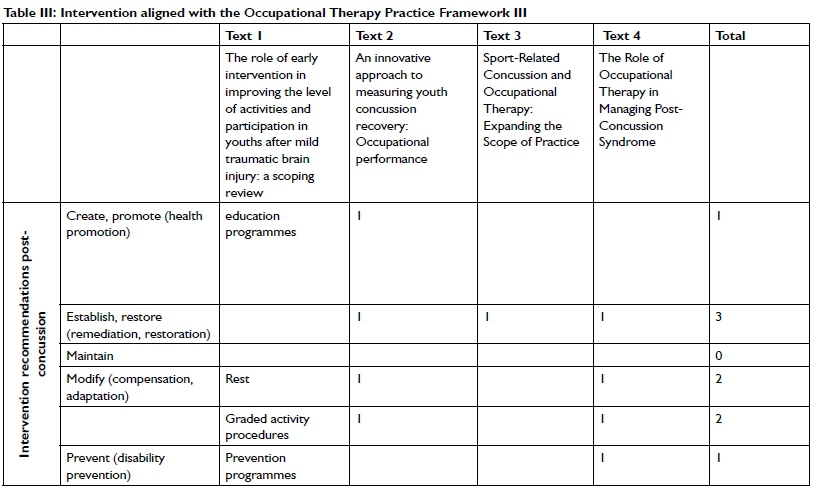 Table III: Intervention aligned with the Occupational Therapy Practice Framework III

| | | Text 1 | Text 2 | Text 3 | Text 4 | Total |
|---|---|---|---|---|---|---|
| | | The role of early intervention in improving the level of activities and participation in youths after mild traumatic brain injury: a scoping review | An innovative approach to measuring youth concussion recovery: Occupational performance | Sport-Related Concussion and Occupational Therapy: Expanding the Scope of Practice | The Role of Occupational Therapy in Managing Post-Concussion Syndrome | |
| Intervention recommendations post-concussion | Create, promote (health promotion) | education programmes | 1 | | | 1 |
| | Establish, restore (remediation, restoration) | | 1 | 1 | 1 | 3 |
| | Maintain | | | | | 0 |
| | Modify (compensation, adaptation) | Rest | 1 | | 1 | 2 |
| | | Graded activity procedures | 1 | | 1 | 2 |
| | Prevent (disability prevention) | Prevention programmes | | | 1 | 1 |